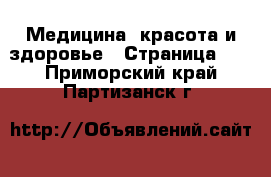 Медицина  красота и здоровье   Страница    Приморский край  Партизанск г

http://Объявлений.сайт